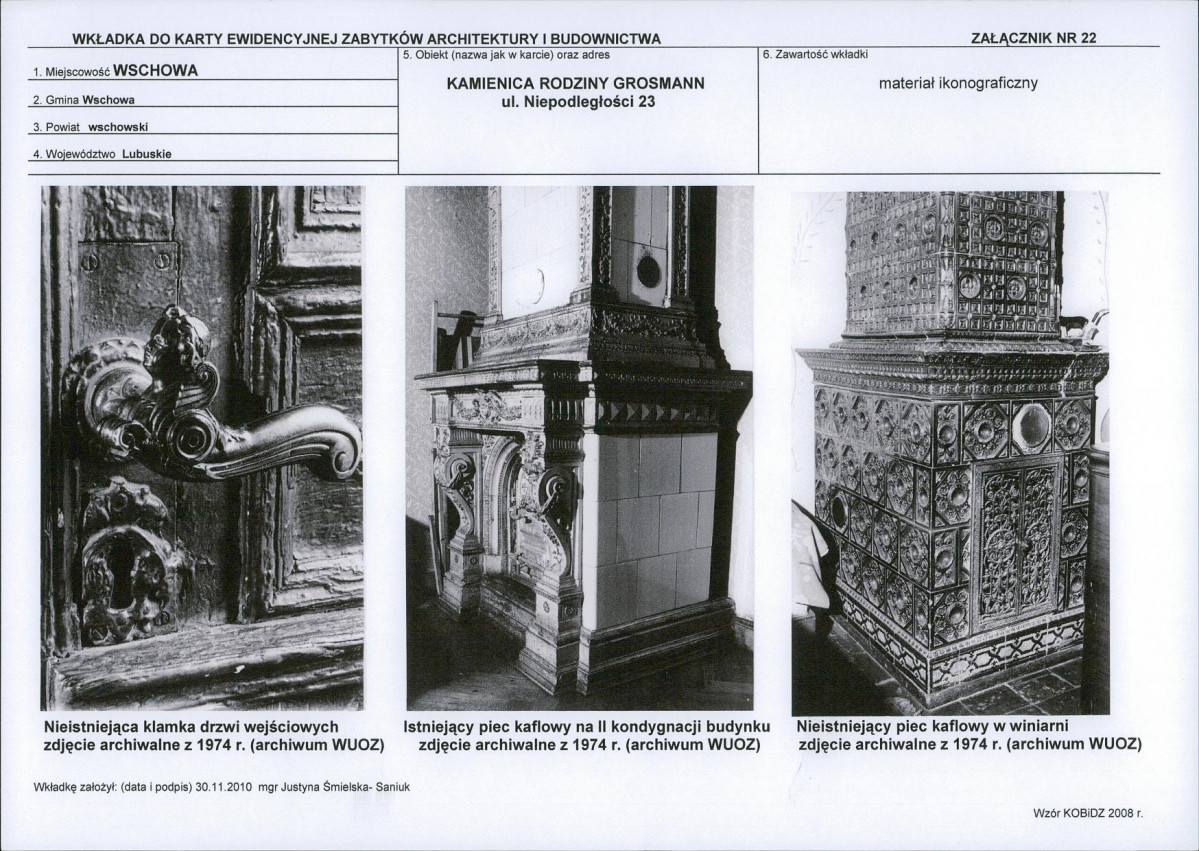 WKŁADKA DO KARTY EWIDENCYJNEJ ZABYTKÓW ARCHITEKTURY I BUDOWNICTWA

ZAŁĄCZNIK NR 22

1. Miejscowość WSCHOWA

2. Gmina Wschowa

3. Powiat wschowski

4. Województwo Lubuskie

5. Obiekt (nazwa jak w karcie) oraz adres

KAMIENICA RODZINY GROSMANN
ul. Niepodległości 23

6. Zawartość wkładki

materiał ikonograficzny

Nieistniejąca klamka drzwi wejściowych
zdjęcie archiwalne z 1974 r. (archiwum WUOZ)

Istniejący piec kaflowy na II kondygnacji budynku
zdjęcie archiwalne z 1974 r. (archiwum WUOZ)

Nieistniejący piec kaflowy w winiarni
zdjęcie archiwalne z 1974 r. (archiwum WUOZ)

Wkładkę założył: (data i podpis) 30.11.2010 mgr Justyna Śmielska- Saniuk

Wzór KOBiDZ 2008 r.